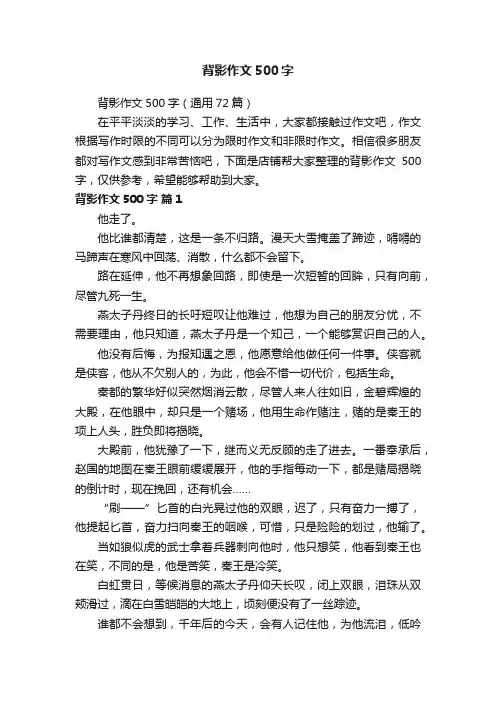 背影作文500字

背影作文500字（通用72篇）

在平平淡淡的学习、工作、生活中，大家都接触过作文吧，作文根据写作时限的不同可以分为限时作文和非限时作文。相信很多朋友都对写作文感到非常苦恼吧，下面是店铺帮大家整理的背影作文 500字，仅供参考，希望能够帮助到大家。

背影作文500字 篇1

他走了。

他比谁都清楚，这是一条不归路。漫天大雪掩盖了蹄迹，嘚嘚的马蹄声在寒风中回荡、消散，什么都不会留下。

路在延伸，他不再想象回路，即使是一次短暂的回眸，只有向前，尽管九死一生。

燕太子丹终日的长吁短叹让他难过，他想为自己的朋友分忧，不需要理由，他只知道，燕太子丹是一个知己，一个能够赏识自己的人。

他没有后悔，为报知遇之恩，他愿意给他做任何一件事。侠客就是侠客，他从不欠别人的，为此，他会不惜一切代价，包括生命。

秦都的繁华好似突然烟消云散，尽管人来人往如旧，金碧辉煌的大殿，在他眼中，却只是一个赌场，他用生命作赌注，赌的是秦王的项上人头，胜负即将揭晓。

大殿前，他犹豫了一下，继而义无反顾的走了进去。一番奉承后，赵国的地图在秦王眼前缓缓展开，他的手指每动一下，都是赌局揭晓的倒计时，现在挽回，还有机会……

“刷——”匕首的白光晃过他的双眼，迟了，只有奋力一搏了，他提起匕首，奋力扫向秦王的咽喉，可惜，只是险险的划过，他输了。

当如狼似虎的武士拿着兵器刺向他时，他只想笑，他看到秦王也在笑，不同的是，他是苦笑，秦王是冷笑。

白虹贯日，等候消息的燕太子丹仰天长叹，闭上双眼，泪珠从双颊滑过，滴在白雪皑皑的大地上，顷刻便没有了一丝踪迹。

谁都不会想到，千年后的今天，会有人记住他，为他流泪，低吟